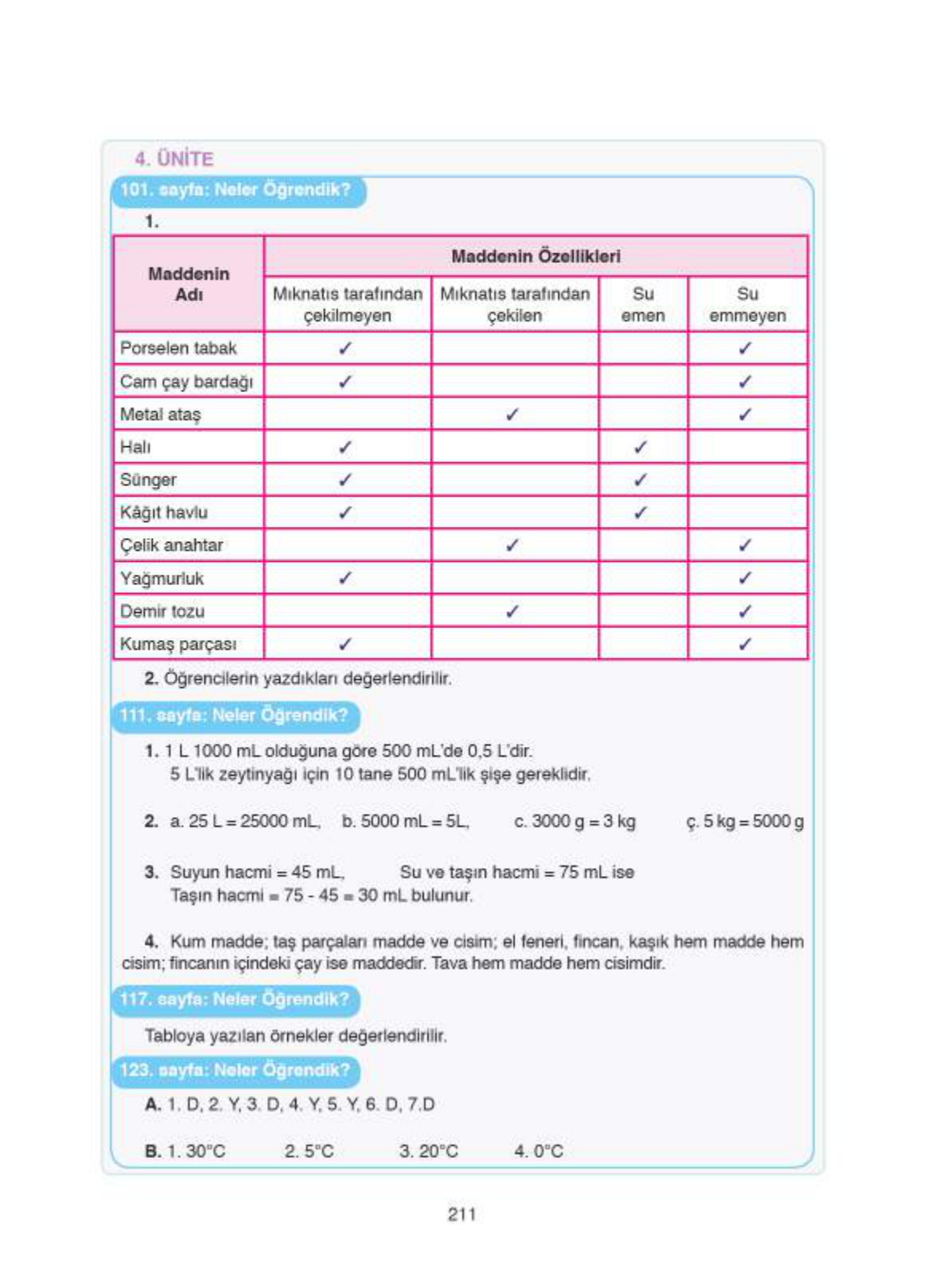 4. ÜNİTE

101. sayfa: Neler Öğrendik?

1.

| Maddenin Adı | Maddenin Özellikleri | | | |
|---|---|---|---|---|
| | Mıknatıs tarafından çekilmeyen | Mıknatıs tarafından çekilen | Su emen | Su emmeyen |
| Porselen tabak | ✓ | | | ✓ |
| Cam çay bardağı | ✓ | | | ✓ |
| Metal ataş | | ✓ | | ✓ |
| Halı | ✓ | | ✓ | |
| Sünger | ✓ | | ✓ | |
| Kâğıt havlu | ✓ | | ✓ | |
| Çelik anahtar | | ✓ | | ✓ |
| Yağmurluk | ✓ | | | ✓ |
| Demir tozu | | ✓ | | ✓ |
| Kumaş parçası | ✓ | | | ✓ |

2. Öğrencilerin yazdıkları değerlendirilir.

111. sayfa: Neler Öğrendik?

1. 1 L 1000 mL olduğuna göre 500 mL'de 0,5 L'dir.
5 L'lik zeytinyağı için 10 tane 500 mL'lik şişe gereklidir.

2. a. 25 L = 25000 mL, b. 5000 mL = 5L, c. 3000 g = 3 kg ç. 5 kg = 5000 g

3. Suyun hacmi = 45 mL, Su ve taşın hacmi = 75 mL ise
Taşın hacmi = 75 - 45 = 30 mL bulunur.

4. Kum madde; taş parçaları madde ve cisim; el feneri, fincan, kaşık hem madde hem cisim; fincanın içindeki çay ise maddedir. Tava hem madde hem cisimdir.

117. sayfa: Neler Öğrendik?

Tabloya yazılan örnekler değerlendirilir.

123. sayfa: Neler Öğrendik?

A. 1. D, 2. Y, 3. D, 4. Y, 5. Y, 6. D, 7.D

B. 1. 30°C 2. 5°C 3. 20°C 4. 0°C

211